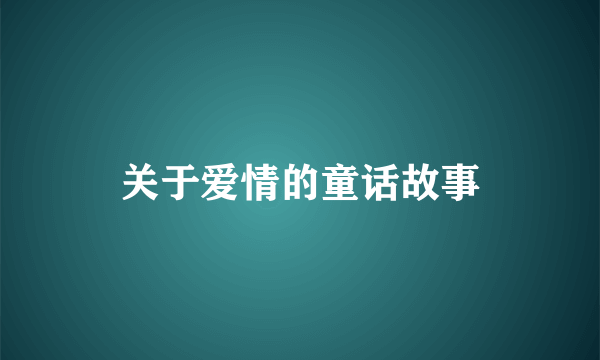 关于爱情的童话故事